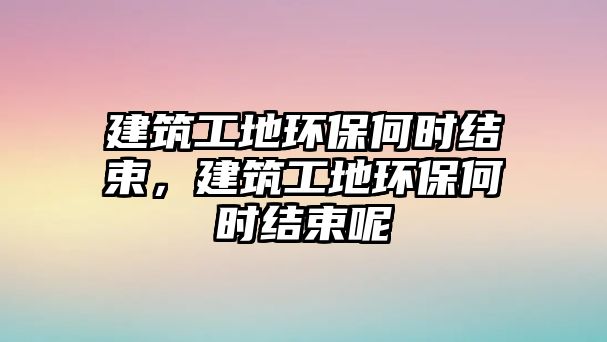 建筑工地环保何时结束，建筑工地环保何时结束呢